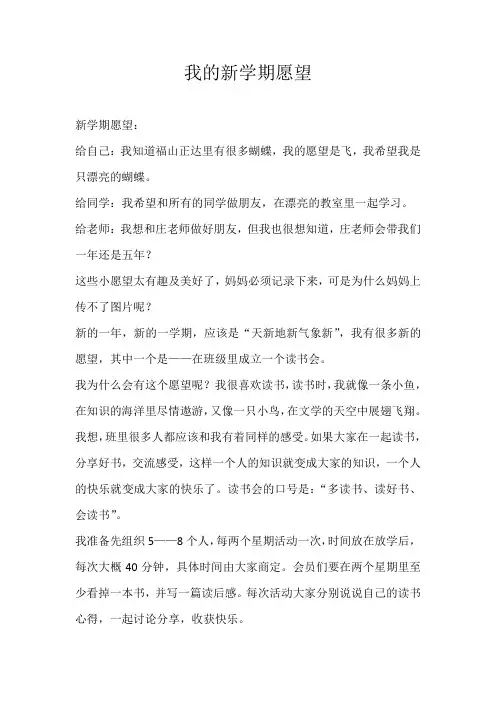 我的新学期愿望

新学期愿望：

给自己：我知道福山正达里有很多蝴蝶，我的愿望是飞，我希望我是只漂亮的蝴蝶。

给同学：我希望和所有的同学做朋友，在漂亮的教室里一起学习。

给老师：我想和庄老师做好朋友，但我也很想知道，庄老师会带我们一年还是五年？

这些小愿望太有趣及美好了，妈妈必须记录下来，可是为什么妈妈上传不了图片呢？

新的一年，新的一学期，应该是“天新地新气象新”，我有很多新的愿望，其中一个是——在班级里成立一个读书会。

我为什么会有这个愿望呢？我很喜欢读书，读书时，我就像一条小鱼，在知识的海洋里尽情遨游，又像一只小鸟，在文学的天空中展翅飞翔。我想，班里很多人都应该和我有着同样的感受。如果大家在一起读书，分享好书，交流感受，这样一个人的知识就变成大家的知识，一个人的快乐就变成大家的快乐了。读书会的口号是：“多读书、读好书、会读书”。

我准备先组织 5——8 个人，每两个星期活动一次，时间放在放学后，每次大概 40 分钟，具体时间由大家商定。会员们要在两个星期里至少看掉一本书，并写一篇读后感。每次活动大家分别说说自己的读书心得，一起讨论分享，收获快乐。